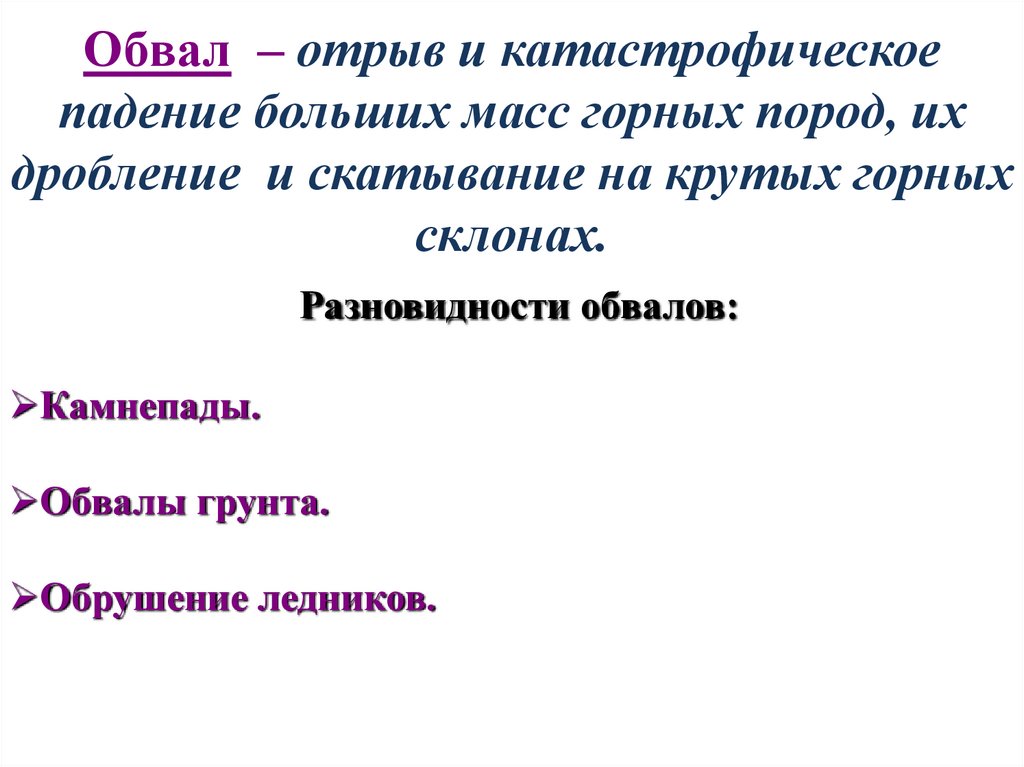 Обвал – отрыв и катастрофическое падение больших масс горных пород, их дробление и скатывание на крутых горных склонах.

Разновидности обвалов:

➢Камнепады.

➢Обвалы грунта.

➢Обрушение ледников.